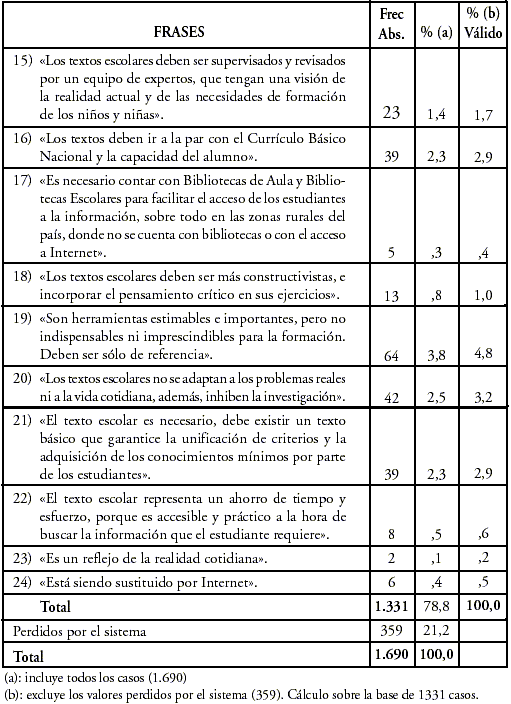 | FRASES | Frec Abs. | % (a) | % (b) Válido |
|---|---|---|---|
| 15) «Los textos escolares deben ser supervisados y revisados por un equipo de expertos, que tengan una visión de la realidad actual y de las necesidades de formación de los niños y niñas». | 23 | 1,4 | 1,7 |
| 16) «Los textos deben ir a la par con el Currículo Básico Nacional y la capacidad del alumno». | 39 | 2,3 | 2,9 |
| 17) «Es necesario contar con Bibliotecas de Aula y Bibliotecas Escolares para facilitar el acceso de los estudiantes a la información, sobre todo en las zonas rurales del país, donde no se cuenta con bibliotecas o con el acceso a Internet». | 5 | ,3 | ,4 |
| 18) «Los textos escolares deben ser más constructivistas, e incorporar el pensamiento crítico en sus ejercicios». | 13 | ,8 | 1,0 |
| 19) «Son herramientas estimables e importantes, pero no indispensables ni imprescindibles para la formación. Deben ser sólo de referencia». | 64 | 3,8 | 4,8 |
| 20) «Los textos escolares no se adaptan a los problemas reales ni a la vida cotidiana, además, inhiben la investigación». | 42 | 2,5 | 3,2 |
| 21) «El texto escolar es necesario, debe existir un texto básico que garantice la unificación de criterios y la adquisición de los conocimientos mínimos por parte de los estudiantes». | 39 | 2,3 | 2,9 |
| 22) «El texto escolar representa un ahorro de tiempo y esfuerzo, porque es accesible y práctico a la hora de buscar la información que el estudiante requiere». | 8 | ,5 | ,6 |
| 23) «Es un reflejo de la realidad cotidiana». | 2 | ,1 | ,2 |
| 24) «Está siendo sustituido por Internet». | 6 | ,4 | ,5 |
| Total | 1.331 | 78,8 | 100,0 |
| Perdidos por el sistema | 359 | 21,2 | |
| Total | 1.690 | 100,0 | |

(a): incluye todos los casos (1.690)
(b): excluye los valores perdidos por el sistema (359). Cálculo sobre la base de 1331 casos.